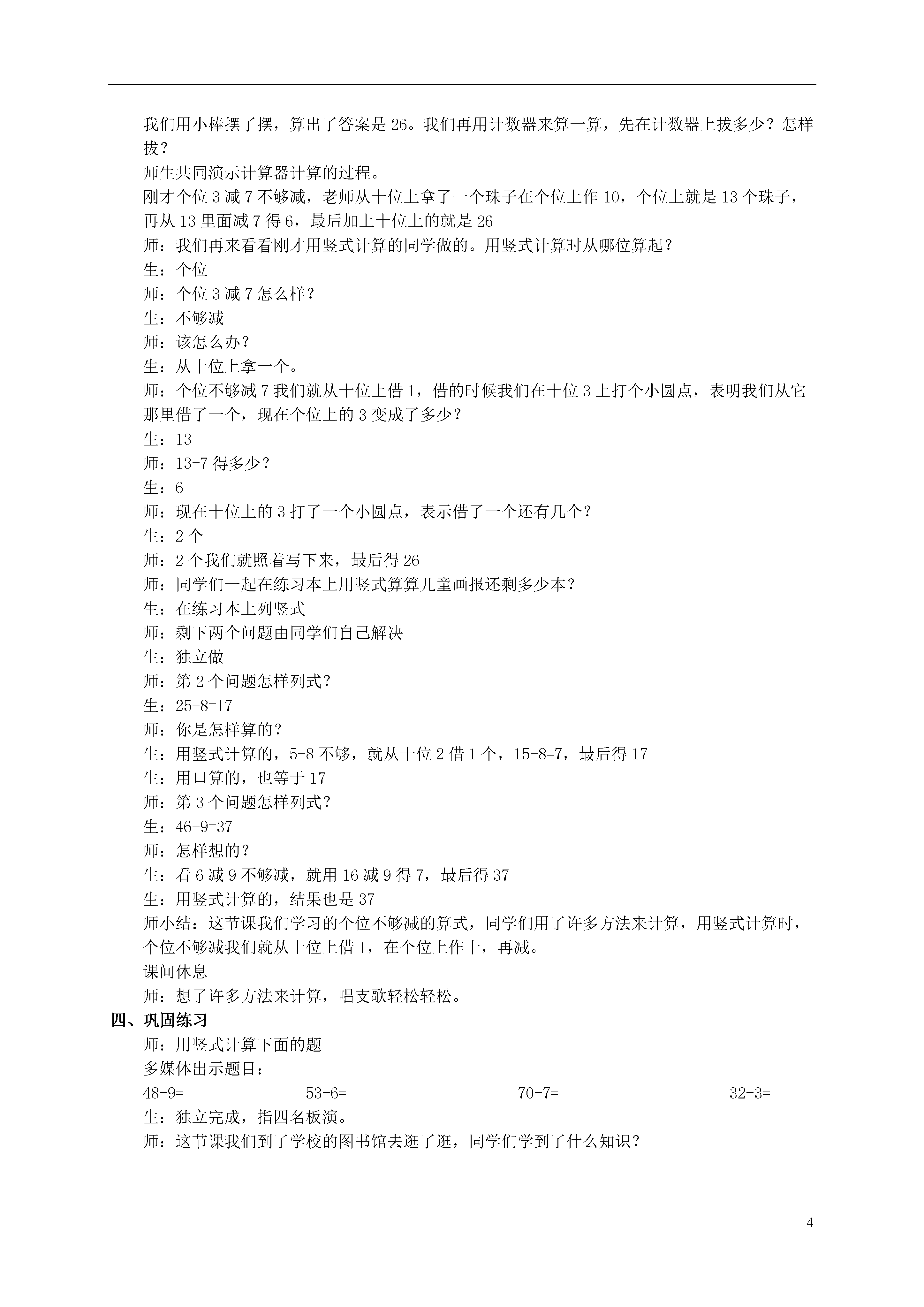 我们用小棒摆了摆，算出了答案是 26。我们再用计数器来算一算，先在计数器上拔多少？怎样拔？

师生共同演示计算器计算的过程。

刚才个位 3 减 7 不够减，老师从十位上拿了一个珠子在个位上作 10，个位上就是 13 个珠子，再从 13 里面减 7 得 6，最后加上十位上的就是 26

师：我们再来看看刚才用竖式计算的同学做的。用竖式计算时从哪位算起？

生：个位

师：个位 3 减 7 怎么样？

生：不够减

师：该怎么办？

生：从十位上拿一个。

师：个位不够减 7 我们就从十位上借 1，借的时候我们在十位 3 上打个小圆点，表明我们从它那里借了一个，现在个位上的 3 变成了多少？

生：13

师：13-7 得多少？

生：6

师：现在十位上的 3 打了一个小圆点，表示借了一个还有几个？

生：2 个

师：2 个我们就照着写下来，最后得 26

师：同学们一起在练习本上用竖式算算儿童画报还剩多少本？

生：在练习本上列竖式

师：剩下两个问题由同学们自己解决

生：独立做

师：第 2 个问题怎样列式？

生：25-8=17

师：你是怎样算的？

生：用竖式计算的，5-8 不够，就从十位 2 借 1 个，15-8=7，最后得 17

生：用口算的，也等于 17

师：第 3 个问题怎样列式？

生：46-9=37

师：怎样想的？

生：看 6 减 9 不够减，就用 16 减 9 得 7，最后得 37

生：用竖式计算的，结果也是 37

师小结：这节课我们学习的个位不够减的算式，同学们用了许多方法来计算，用竖式计算时，个位不够减我们就从十位上借 1，在个位上作十，再减。

课间休息

师：想了许多方法来计算，唱支歌轻松轻松。

四、巩固练习

师：用竖式计算下面的题

多媒体出示题目：

48-9=　　53-6=　　70-7=　　32-3=

生：独立完成，指四名板演。

师：这节课我们到了学校的图书馆去逛了逛，同学们学到了什么知识？

4